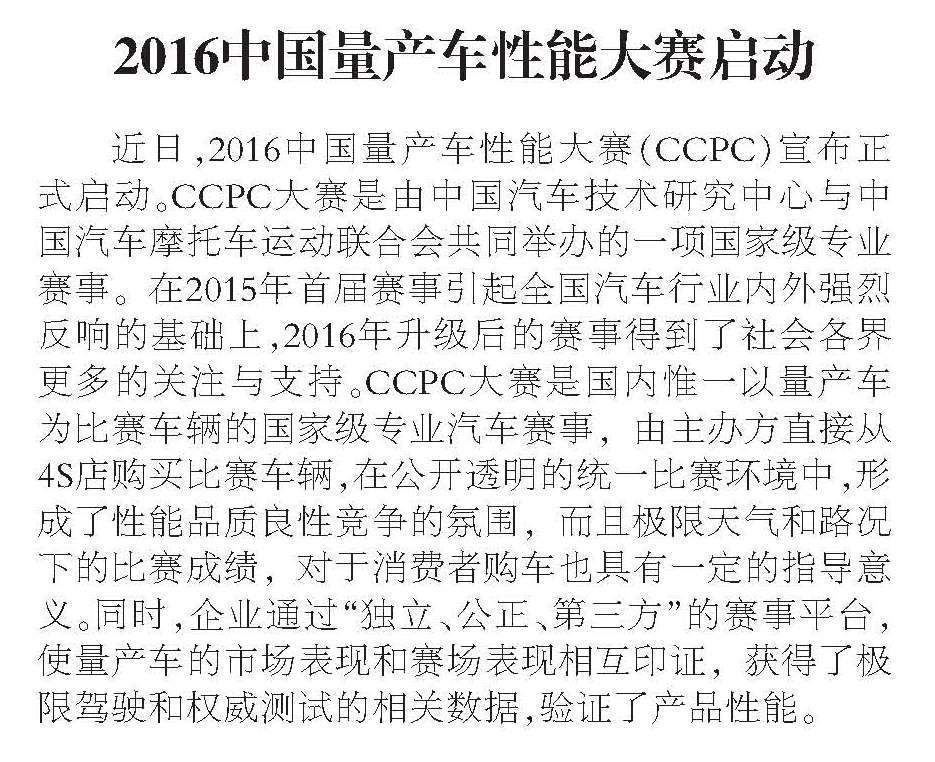 2016中国量产车性能大赛启动

近日，2016中国量产车性能大赛(CCPC)宣布正式启动。CCPC大赛是由中国汽车技术研究中心与中国汽车摩托车运动联合会共同举办的一项国家级专业赛事。在2015年首届赛事引起全国汽车行业内外强烈反响的基础上，2016年升级后的赛事得到了社会各界更多的关注与支持。CCPC大赛是国内惟一以量产车为比赛车辆的国家级专业汽车赛事，由主办方直接从4S店购买比赛车辆，在公开透明的统一比赛环境中，形成了性能品质良性竞争的氛围，而且极限天气和路况下的比赛成绩，对于消费者购车也具有一定的指导意义。同时，企业通过“独立、公正、第三方”的赛事平台，使量产车的市场表现和赛场表现相互印证，获得了极限驾驶和权威测试的相关数据，验证了产品性能。